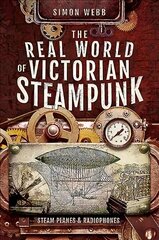 SIMON WEBB

THE REAL WORLD OF VICTORIAN STEAMPUNK

STEAM PLANES & RADIOPHONES